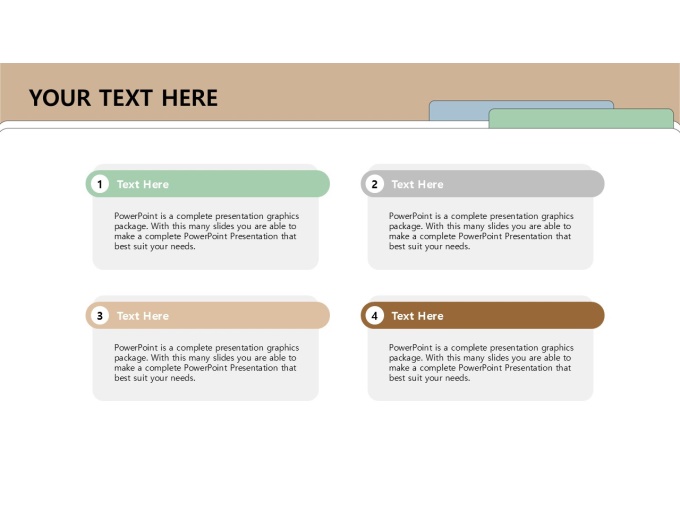 YOUR TEXT HERE

1 Text Here

PowerPoint is a complete presentation graphics package. With this many slides you are able to make a complete PowerPoint Presentation that best suit your needs.

2 Text Here

PowerPoint is a complete presentation graphics package. With this many slides you are able to make a complete PowerPoint Presentation that best suit your needs.

3 Text Here

PowerPoint is a complete presentation graphics package. With this many slides you are able to make a complete PowerPoint Presentation that best suit your needs.

4 Text Here

PowerPoint is a complete presentation graphics package. With this many slides you are able to make a complete PowerPoint Presentation that best suit your needs.